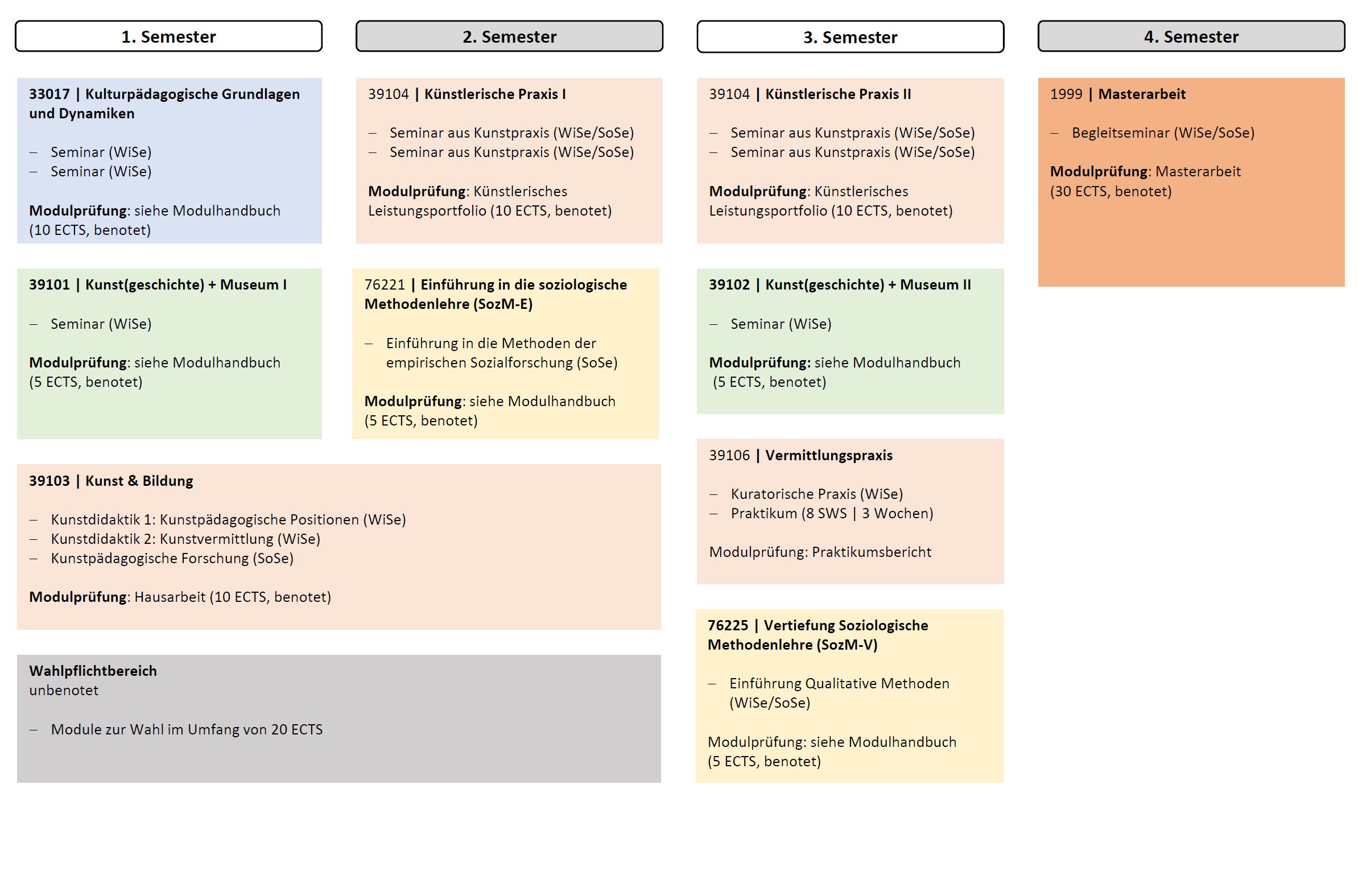 1. Semester

33017 | Kulturpädagogische Grundlagen und Dynamiken

– Seminar (WiSe)
– Seminar (WiSe)

Modulprüfung: siehe Modulhandbuch (10 ECTS, benotet)

39101 | Kunst(geschichte) + Museum I

– Seminar (WiSe)

Modulprüfung: siehe Modulhandbuch (5 ECTS, benotet)

39103 | Kunst & Bildung

– Kunstdidaktik 1: Kunstpädagogische Positionen (WiSe)
– Kunstdidaktik 2: Kunstvermittlung (WiSe)
– Kunstpädagogische Forschung (SoSe)

Modulprüfung: Hausarbeit (10 ECTS, benotet)

Wahlpflichtbereich
unbenotet

– Module zur Wahl im Umfang von 20 ECTS

2. Semester

39104 | Künstlerische Praxis I

– Seminar aus Kunstpraxis (WiSe/SoSe)
– Seminar aus Kunstpraxis (WiSe/SoSe)

Modulprüfung: Künstlerisches Leistungsportfolio (10 ECTS, benotet)

76221 | Einführung in die soziologische Methodenlehre (SozM-E)

– Einführung in die Methoden der empirischen Sozialforschung (SoSe)

Modulprüfung: siehe Modulhandbuch (5 ECTS, benotet)

3. Semester

39104 | Künstlerische Praxis II

– Seminar aus Kunstpraxis (WiSe/SoSe)
– Seminar aus Kunstpraxis (WiSe/SoSe)

Modulprüfung: Künstlerisches Leistungsportfolio (10 ECTS, benotet)

39102 | Kunst(geschichte) + Museum II

– Seminar (WiSe)

Modulprüfung: siehe Modulhandbuch (5 ECTS, benotet)

39106 | Vermittlungspraxis

– Kuratorische Praxis (WiSe)
– Praktikum (8 SWS | 3 Wochen)

Modulprüfung: Praktikumsbericht

76225 | Vertiefung Soziologische Methodenlehre (SozM-V)

– Einführung Qualitative Methoden (WiSe/SoSe)

Modulprüfung: siehe Modulhandbuch (5 ECTS, benotet)

4. Semester

1999 | Masterarbeit

– Begleitseminar (WiSe/SoSe)

Modulprüfung: Masterarbeit (30 ECTS, benotet)